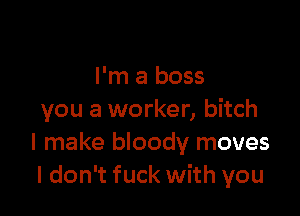 I'm a boss
you a worker, bitch
I make bloody moves
I don't fuck with you